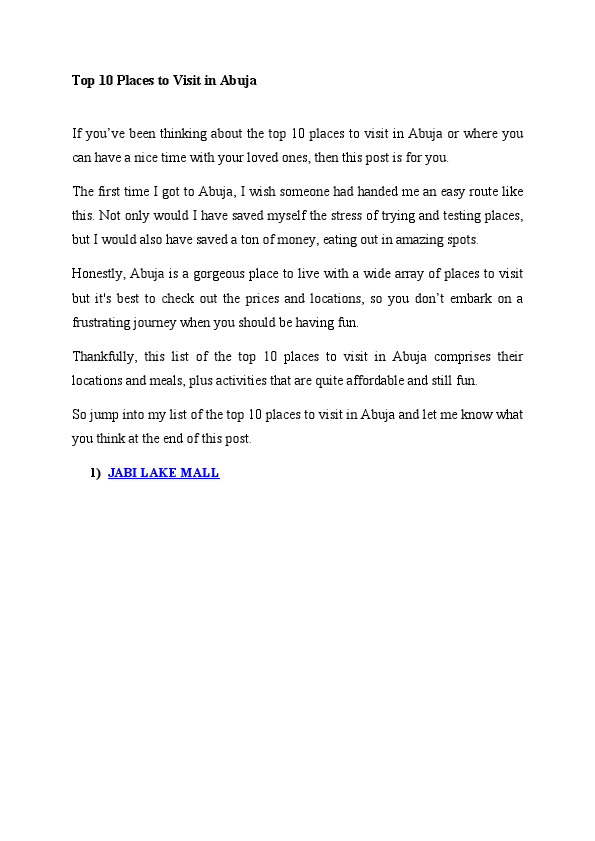 Top 10 Places to Visit in Abuja

If you've been thinking about the top 10 places to visit in Abuja or where you can have a nice time with your loved ones, then this post is for you.

The first time I got to Abuja, I wish someone had handed me an easy route like this. Not only would I have saved myself the stress of trying and testing places, but I would also have saved a ton of money, eating out in amazing spots.

Honestly, Abuja is a gorgeous place to live with a wide array of places to visit but it's best to check out the prices and locations, so you don't embark on a frustrating journey when you should be having fun.

Thankfully, this list of the top 10 places to visit in Abuja comprises their locations and meals, plus activities that are quite affordable and still fun.

So jump into my list of the top 10 places to visit in Abuja and let me know what you think at the end of this post.

1) JABI LAKE MALL